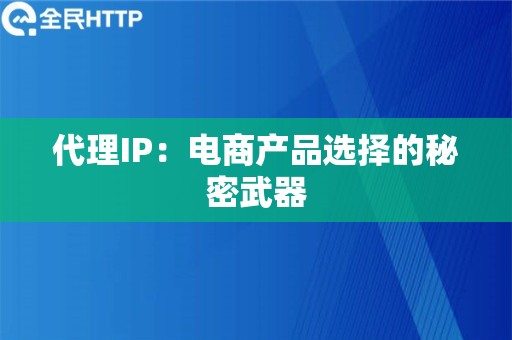 全民HTTP

代理IP：电商产品选择的秘密武器